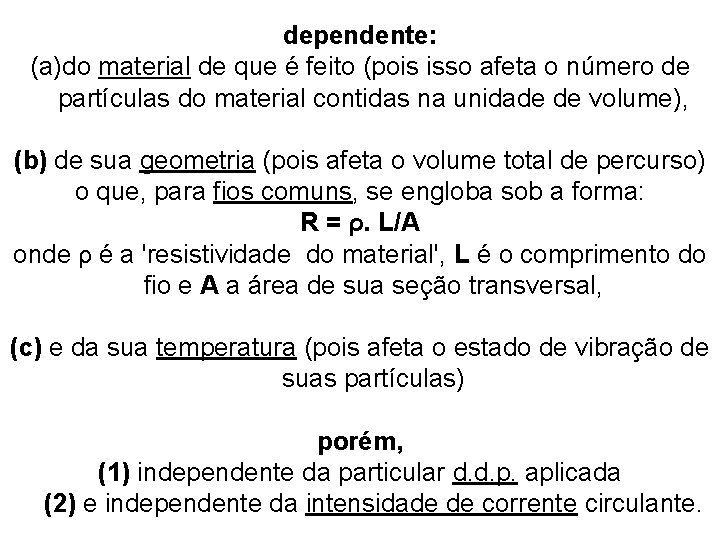 dependente:
(a)do material de que é feito (pois isso afeta o número de partículas do material contidas na unidade de volume),

(b) de sua geometria (pois afeta o volume total de percurso) o que, para fios comuns, se engloba sob a forma:
$R = \rho. L/A$
onde $\rho$ é a 'resistividade do material', L é o comprimento do fio e A a área de sua seção transversal,

(c) e da sua temperatura (pois afeta o estado de vibração de suas partículas)

porém,
(1) independente da particular d.d.p. aplicada
(2) e independente da intensidade de corrente circulante.